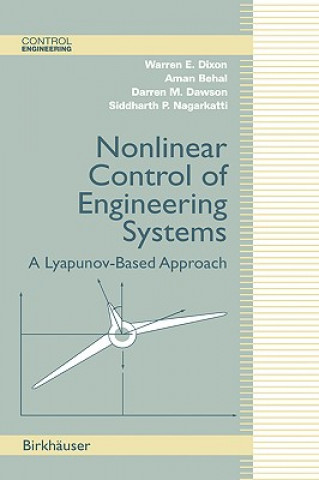 CONTROL
ENGINEERING

Warren E. Dixon
Aman Behal
Darren M. Dawson
Siddharth P. Nagarkatti

Nonlinear Control of Engineering Systems

A Lyapunov-Based Approach

Birkhäuser